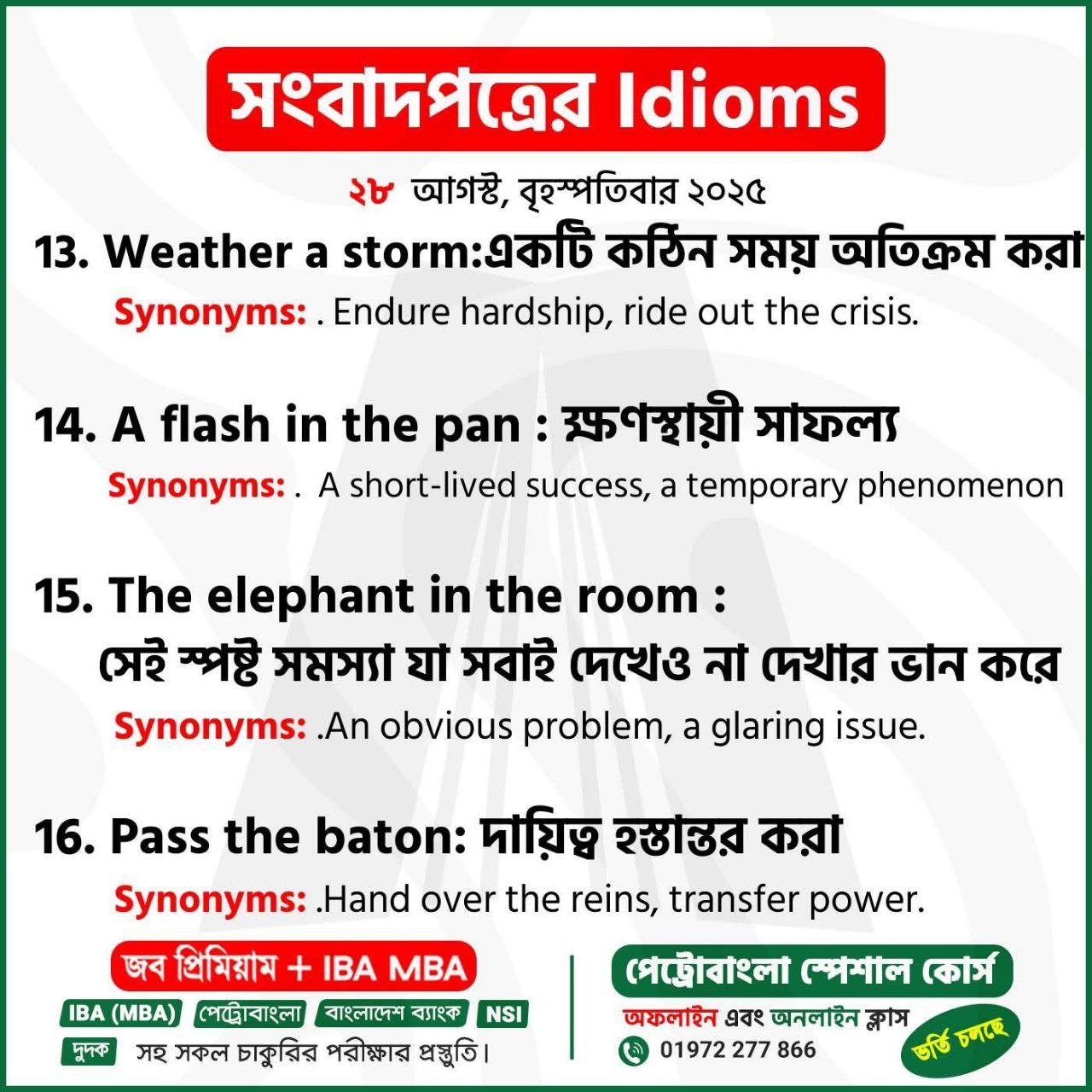 সংবাদপত্রের Idioms

২৮ আগস্ট, বৃহস্পতিবার ২০২৫

13. Weather a storm:একটি কঠিন সময় অতিক্রম করা

Synonyms: . Endure hardship, ride out the crisis.

14. A flash in the pan : ক্ষণস্থায়ী সাফল্য

Synonyms: . A short-lived success, a temporary phenomenon

15. The elephant in the room :
সেই স্পষ্ট সমস্যা যা সবাই দেখেও না দেখার ভান করে

Synonyms: .An obvious problem, a glaring issue.

16. Pass the baton: দায়িত্ব হস্তান্তর করা

Synonyms: .Hand over the reins, transfer power.

জব প্রিমিয়াম + IBA MBA

IBA (MBA) পেট্রোবাংলা বাংলাদেশ ব্যাংক NSI

দুদক সহ সকল চাকুরির পরীক্ষার প্রস্তুতি।

পেট্রোবাংলা স্পেশাল কোর্স

অফলাইন এবং অনলাইন ক্লাস

01972 277 866

ভর্তি চলছে